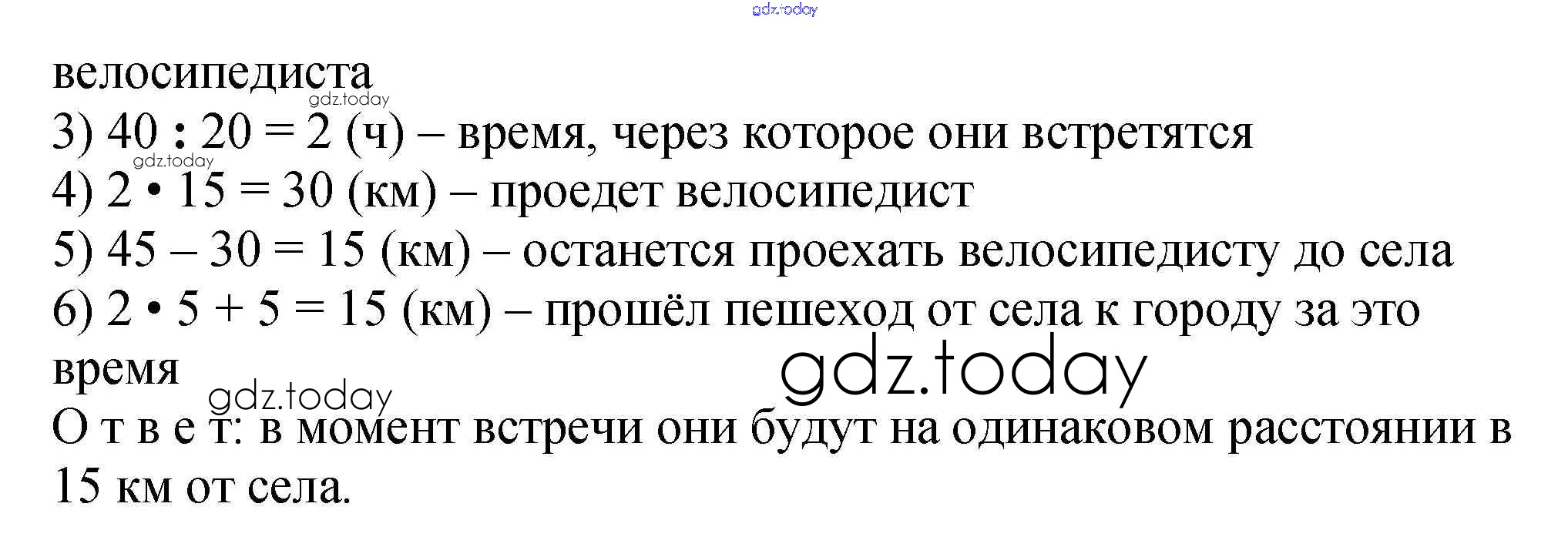 велосипедиста

3) $40 : 20 = 2$ (ч) – время, через которое они встретятся

4) $2 \cdot 15 = 30$ (км) – проедет велосипедист

5) $45 - 30 = 15$ (км) – останется проехать велосипедисту до села

6) $2 \cdot 5 + 5 = 15$ (км) – прошёл пешеход от села к городу за это время

О т в е т: в момент встречи они будут на одинаковом расстоянии в 15 км от села.

gdz.today